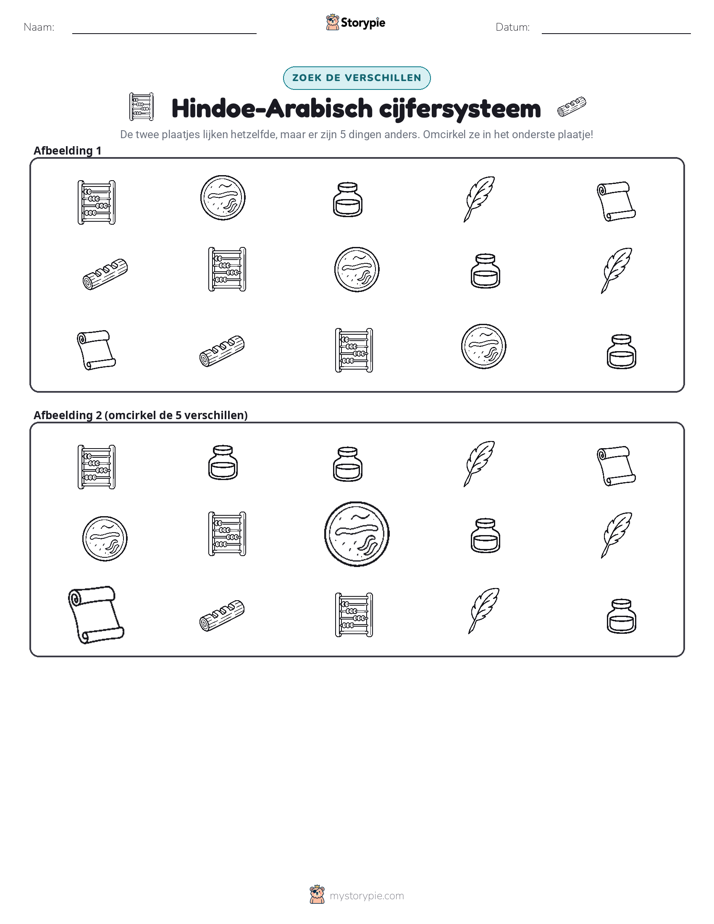 Naam: ____ Storypie Datum: ____

ZOEK DE VERSCHILLEN

Hindoe-Arabisch cijfersysteem

De twee plaatjes lijken hetzelfde, maar er zijn 5 dingen anders. Omcirkel ze in het onderste plaatje!

Afbeelding 1

Afbeelding 2 (omcirkel de 5 verschillen)

mystorypie.com